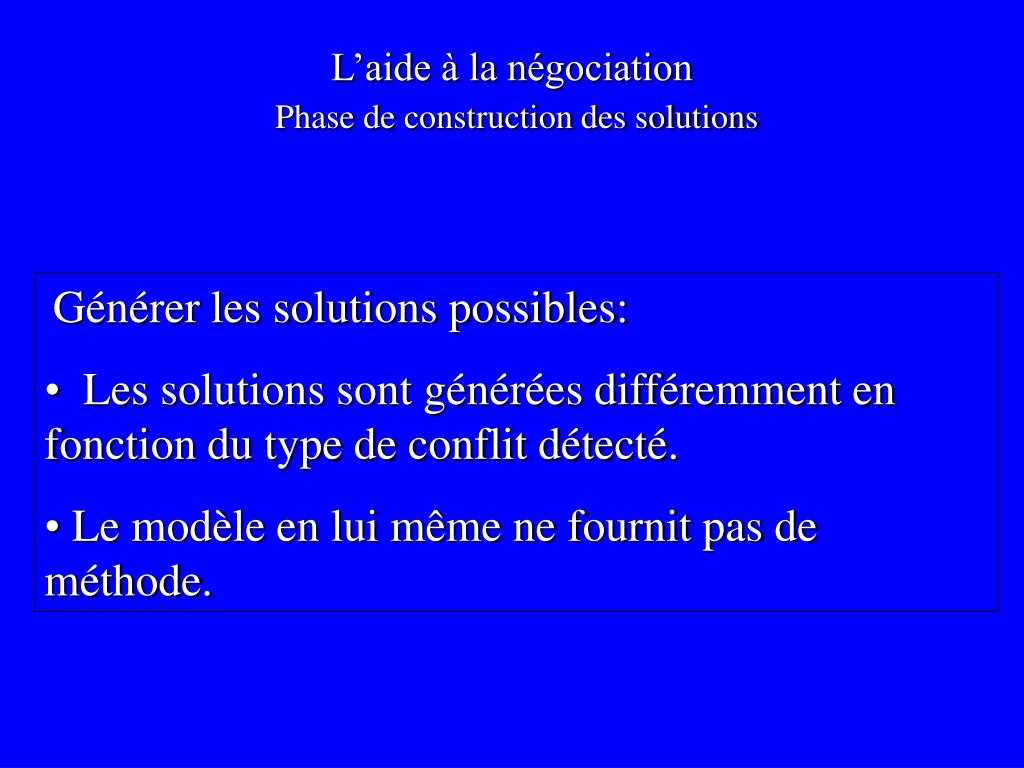 L’aide à la négociation
Phase de construction des solutions

Générer les solutions possibles:

• Les solutions sont générées différemment en fonction du type de conflit détecté.

• Le modèle en lui même ne fournit pas de méthode.